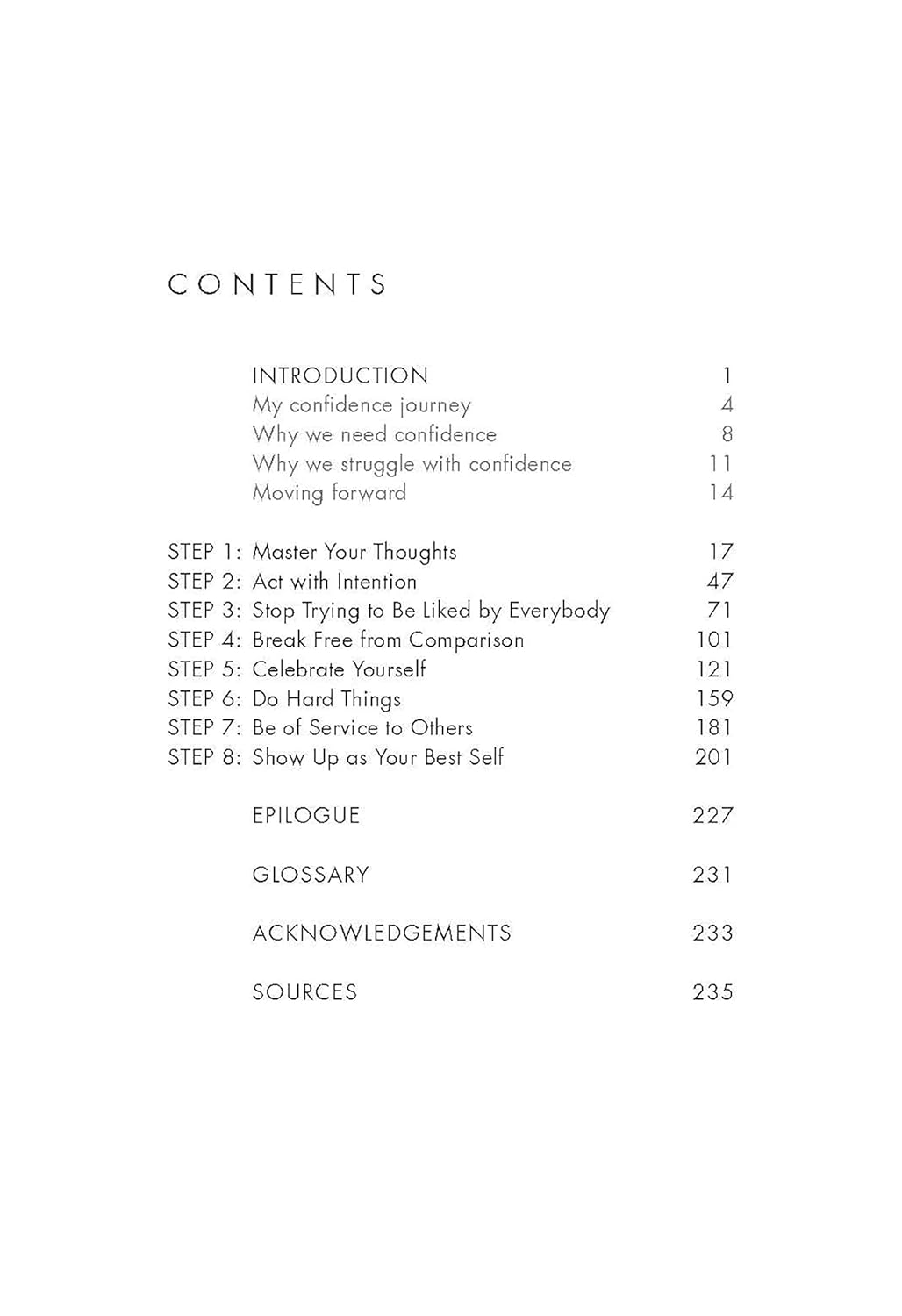 CONTENTS

INTRODUCTION 1
My confidence journey 4
Why we need confidence 8
Why we struggle with confidence 11
Moving forward 14

STEP 1: Master Your Thoughts 17
STEP 2: Act with Intention 47
STEP 3: Stop Trying to Be Liked by Everybody 71
STEP 4: Break Free from Comparison 101
STEP 5: Celebrate Yourself 121
STEP 6: Do Hard Things 159
STEP 7: Be of Service to Others 181
STEP 8: Show Up as Your Best Self 201

EPILOGUE 227

GLOSSARY 231

ACKNOWLEDGEMENTS 233

SOURCES 235